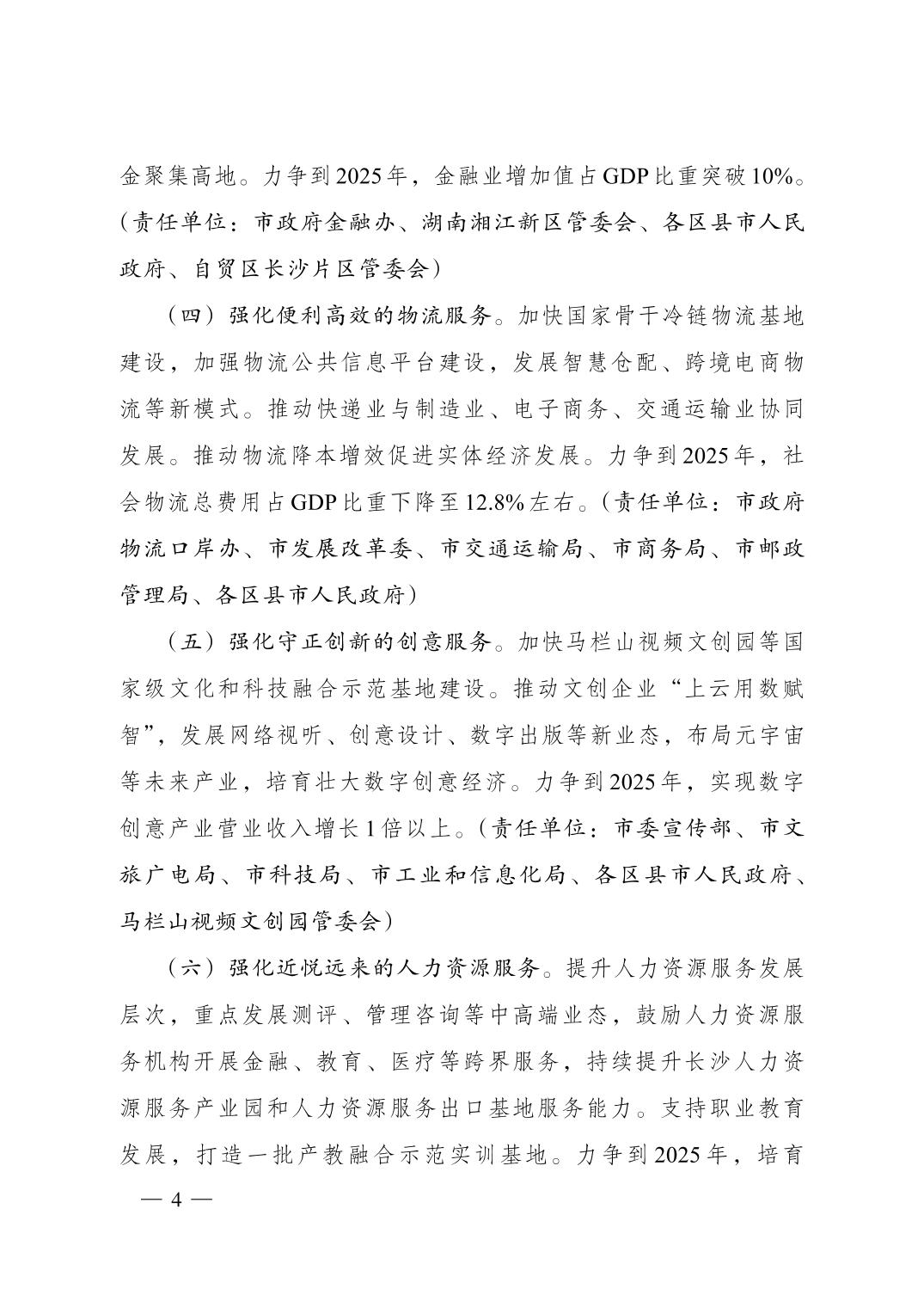 金聚集高地。力争到2025年，金融业增加值占GDP比重突破10%。（责任单位：市政府金融办、湖南湘江新区管委会、各区县市人民政府、自贸区长沙片区管委会）

（四）强化便利高效的物流服务。加快国家骨干冷链物流基地建设，加强物流公共信息平台建设，发展智慧仓配、跨境电商物流等新模式。推动快递业与制造业、电子商务、交通运输业协同发展。推动物流降本增效促进实体经济发展。力争到2025年，社会物流总费用占GDP比重下降至12.8%左右。（责任单位：市政府物流口岸办、市发展改革委、市交通运输局、市商务局、市邮政管理局、各区县市人民政府）

（五）强化守正创新的创意服务。加快马栏山视频文创园等国家级文化和科技融合示范基地建设。推动文创企业“上云用数赋智”，发展网络视听、创意设计、数字出版等新业态，布局元宇宙等未来产业，培育壮大数字创意经济。力争到2025年，实现数字创意产业营业收入增长1倍以上。（责任单位：市委宣传部、市文旅广电局、市科技局、市工业和信息化局、各区县市人民政府、马栏山视频文创园管委会）

（六）强化近悦远来的人力资源服务。提升人力资源服务发展层次，重点发展测评、管理咨询等中高端业态，鼓励人力资源服务机构开展金融、教育、医疗等跨界服务，持续提升长沙人力资源服务产业园和人力资源服务出口基地服务能力。支持职业教育发展，打造一批产教融合示范实训基地。力争到2025年，培育

— 4 —